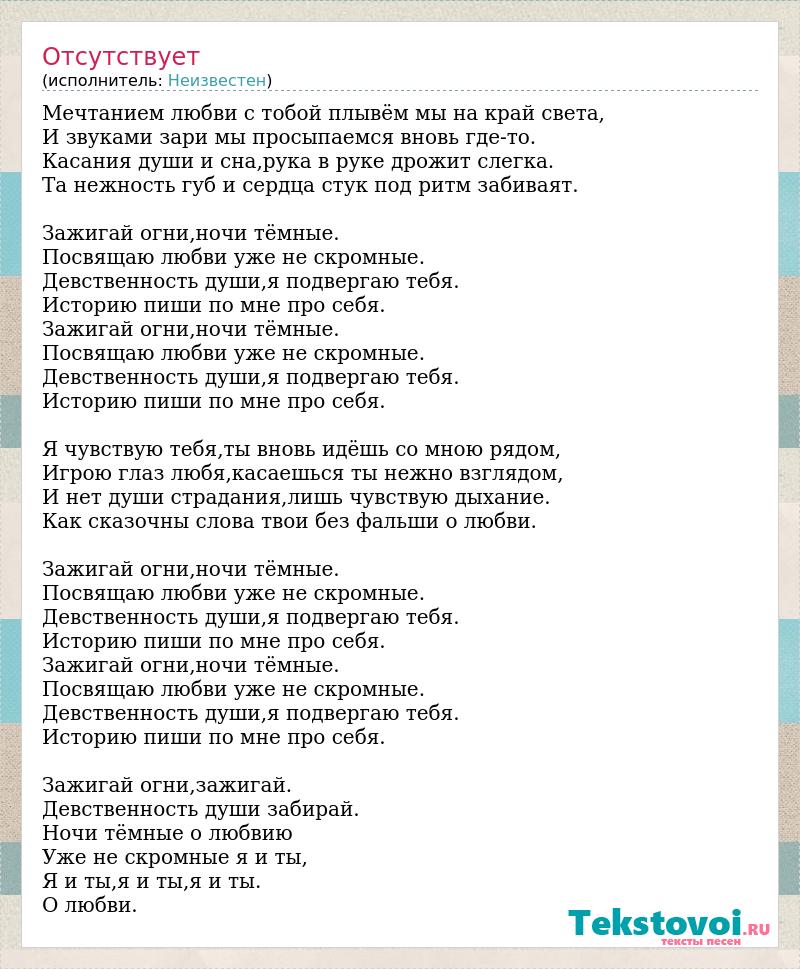 Отсутствует
(исполнитель: Неизвестен)

Мечтанием любви с тобой плывём мы на край света,
И звуками зари мы просыпаемся вновь где-то.
Касания души и сна,рука в руке дрожит слегка.
Та нежность губ и сердца стук под ритм забиваят.

Зажигай огни,ночи тёмные.
Посвящаю любви уже не скромные.
Девственность души,я подвергаю тебя.
Историю пиши по мне про себя.
Зажигай огни,ночи тёмные.
Посвящаю любви уже не скромные.
Девственность души,я подвергаю тебя.
Историю пиши по мне про себя.

Я чувствую тебя,ты вновь идёшь со мною рядом,
Игрою глаз любя,касаешься ты нежно взглядом,
И нет души страдания,лишь чувствую дыхание.
Как сказочны слова твои без фальши о любви.

Зажигай огни,ночи тёмные.
Посвящаю любви уже не скромные.
Девственность души,я подвергаю тебя.
Историю пиши по мне про себя.
Зажигай огни,ночи тёмные.
Посвящаю любви уже не скромные.
Девственность души,я подвергаю тебя.
Историю пиши по мне про себя.

Зажигай огни,зажигай.
Девственность души забирай.
Ночи тёмные о любвию
Уже не скромные я и ты,
Я и ты,я и ты,я и ты.
О любви.

Tekstovoi.RU
тексты песен